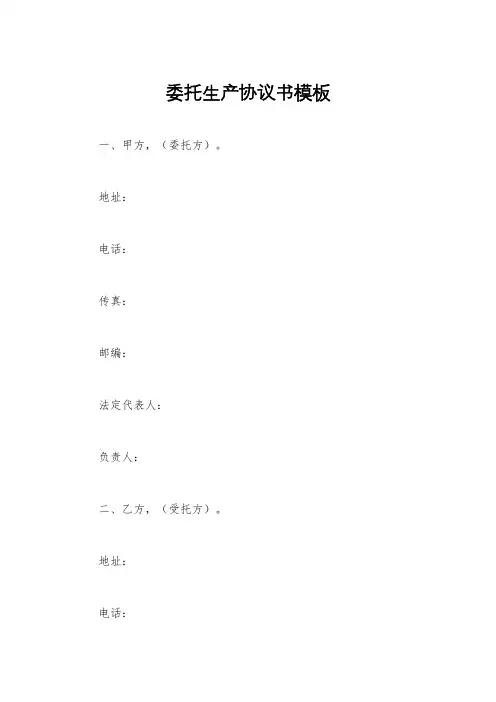 委托生产协议书模板

一、甲方，（委托方）。

地址：

电话：

传真：

邮编：

法定代表人：

负责人：

二、乙方，（受托方）。

地址：

电话：